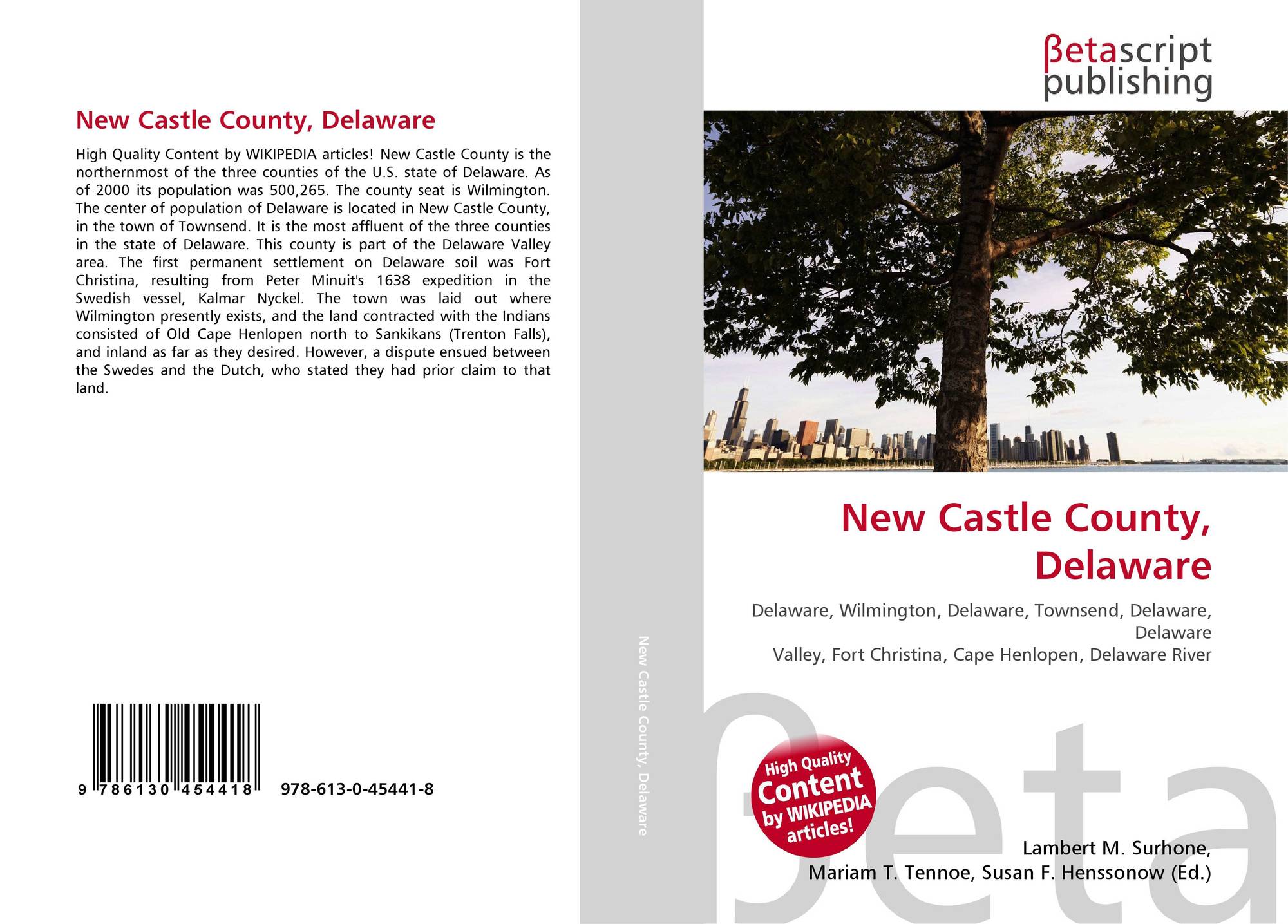 New Castle County, Delaware

High Quality Content by WIKIPEDIA articles! New Castle County is the northernmost of the three counties of the U.S. state of Delaware. As of 2000 its population was 500,265. The county seat is Wilmington. The center of population of Delaware is located in New Castle County, in the town of Townsend. It is the most affluent of the three counties in the state of Delaware. This county is part of the Delaware Valley area. The first permanent settlement on Delaware soil was Fort Christina, resulting from Peter Minuit's 1638 expedition in the Swedish vessel, Kalmar Nyckel. The town was laid out where Wilmington presently exists, and the land contracted with the Indians consisted of Old Cape Henlopen north to Sankikans (Trenton Falls), and inland as far as they desired. However, a dispute ensued between the Swedes and the Dutch, who stated they had prior claim to that land.

9 786130 454418

978-613-0-45441-8

New Castle County, Delaware

βetascript
publishing

New Castle County,
Delaware

Delaware, Wilmington, Delaware, Townsend, Delaware, Delaware
Valley, Fort Christina, Cape Henlopen, Delaware River

High Quality
Content
by WIKIPEDIA
articles!

Lambert M. Surhone,
Mariam T. Tennoe, Susan F. Henssonow (Ed.)

βeta